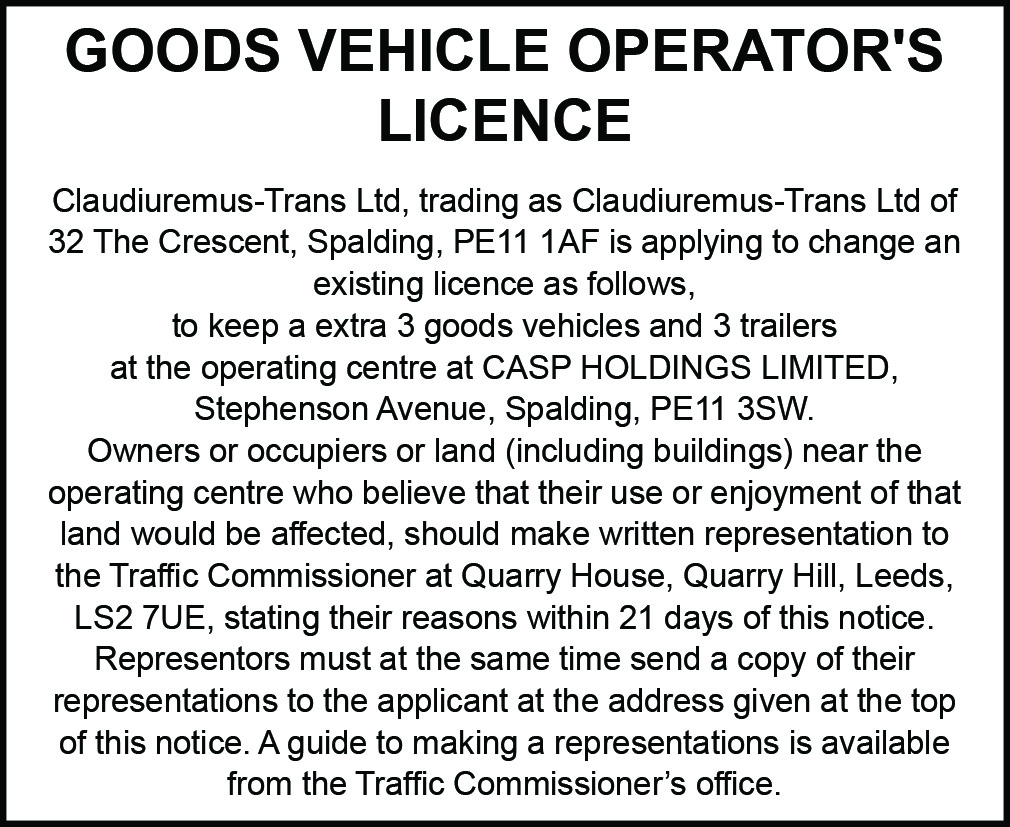 GOODS VEHICLE OPERATOR'S LICENCE

Claudiuremus-Trans Ltd, trading as Claudiuremus-Trans Ltd of 32 The Crescent, Spalding, PE11 1AF is applying to change an existing licence as follows,
to keep a extra 3 goods vehicles and 3 trailers at the operating centre at CASP HOLDINGS LIMITED, Stephenson Avenue, Spalding, PE11 3SW.
Owners or occupiers or land (including buildings) near the operating centre who believe that their use or enjoyment of that land would be affected, should make written representation to the Traffic Commissioner at Quarry House, Quarry Hill, Leeds, LS2 7UE, stating their reasons within 21 days of this notice. Representors must at the same time send a copy of their representations to the applicant at the address given at the top of this notice. A guide to making a representations is available from the Traffic Commissioner's office.